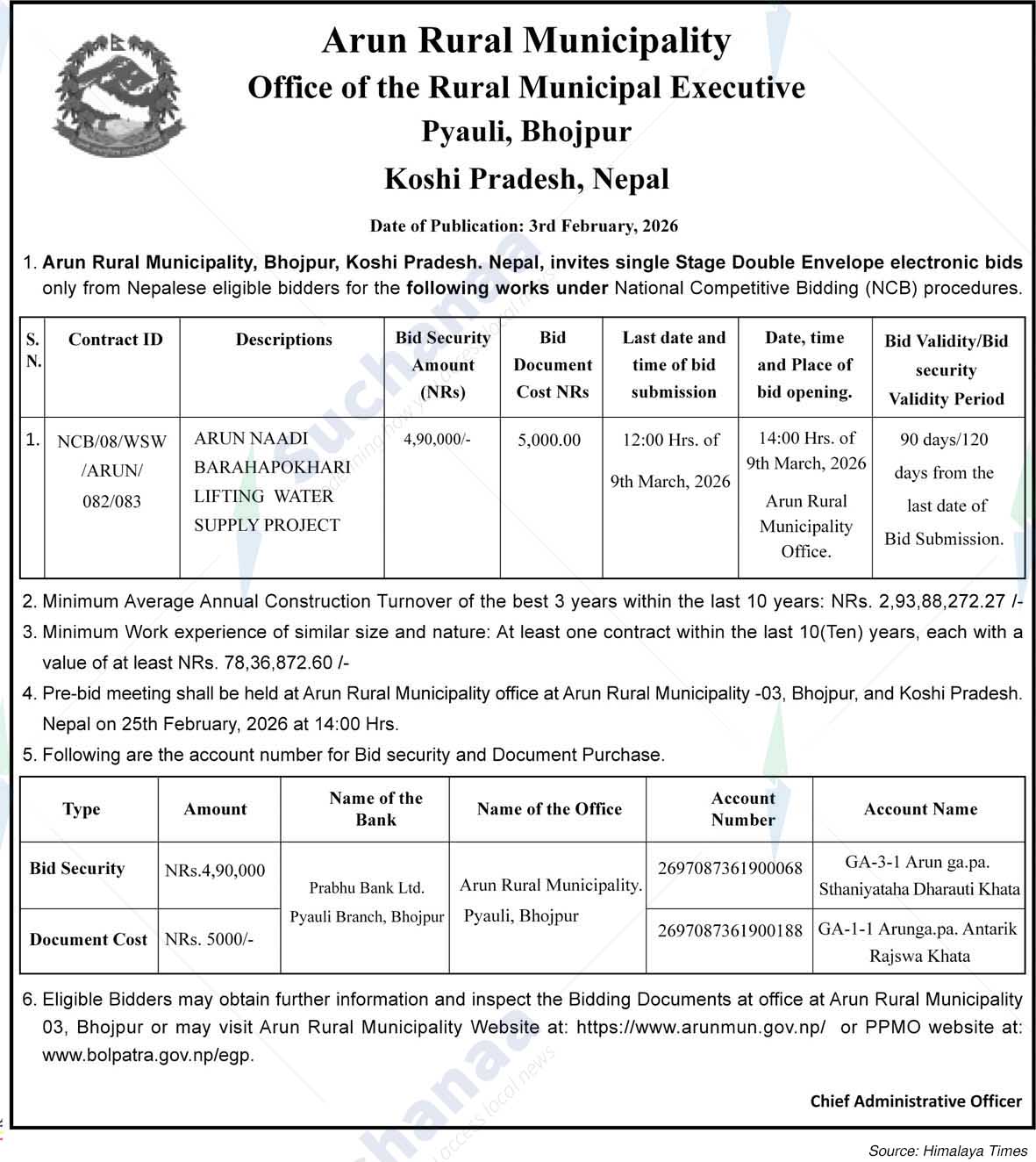 Arun Rural Municipality
Office of the Rural Municipal Executive
Pyauli, Bhojpur
Koshi Pradesh, Nepal

Date of Publication: 3rd February, 2026

1. Arun Rural Municipality, Bhojpur, Koshi Pradesh. Nepal, invites single Stage Double Envelope electronic bids only from Nepalese eligible bidders for the following works under National Competitive Bidding (NCB) procedures.

| S. N. | Contract ID | Descriptions | Bid Security Amount (NRs) | Bid Document Cost NRs | Last date and time of bid submission | Date, time and Place of bid opening. | Bid Validity/Bid security Validity Period |
|---|---|---|---|---|---|---|---|
| 1. | NCB/08/WSW /ARUN/ 082/083 | ARUN NAADI BARAHAPOKHARI LIFTING WATER SUPPLY PROJECT | 4,90,000/- | 5,000.00 | 12:00 Hrs. of 9th March, 2026 | 14:00 Hrs. of 9th March, 2026 Arun Rural Municipality Office. | 90 days/120 days from the last date of Bid Submission. |

2. Minimum Average Annual Construction Turnover of the best 3 years within the last 10 years: NRs. 2,93,88,272.27 /-
3. Minimum Work experience of similar size and nature: At least one contract within the last 10(Ten) years, each with a value of at least NRs. 78,36,872.60 /-
4. Pre-bid meeting shall be held at Arun Rural Municipality office at Arun Rural Municipality -03, Bhojpur, and Koshi Pradesh. Nepal on 25th February, 2026 at 14:00 Hrs.
5. Following are the account number for Bid security and Document Purchase.

| Type | Amount | Name of the Bank | Name of the Office | Account Number | Account Name |
|---|---|---|---|---|---|
| Bid Security | NRs.4,90,000 | Prabhu Bank Ltd. Pyauli Branch, Bhojpur | Arun Rural Municipality. Pyauli, Bhojpur | 2697087361900068 | GA-3-1 Arun ga.pa. Sthaniyataha Dharauti Khata |
| Document Cost | NRs. 5000/- | | | 2697087361900188 | GA-1-1 Arunga.pa. Antarik Rajswa Khata |

6. Eligible Bidders may obtain further information and inspect the Bidding Documents at office at Arun Rural Municipality 03, Bhojpur or may visit Arun Rural Municipality Website at: https://www.arunmun.gov.np/ or PPMO website at: www.bolpatra.gov.np/egp.

Chief Administrative Officer

Source: Himalaya Times